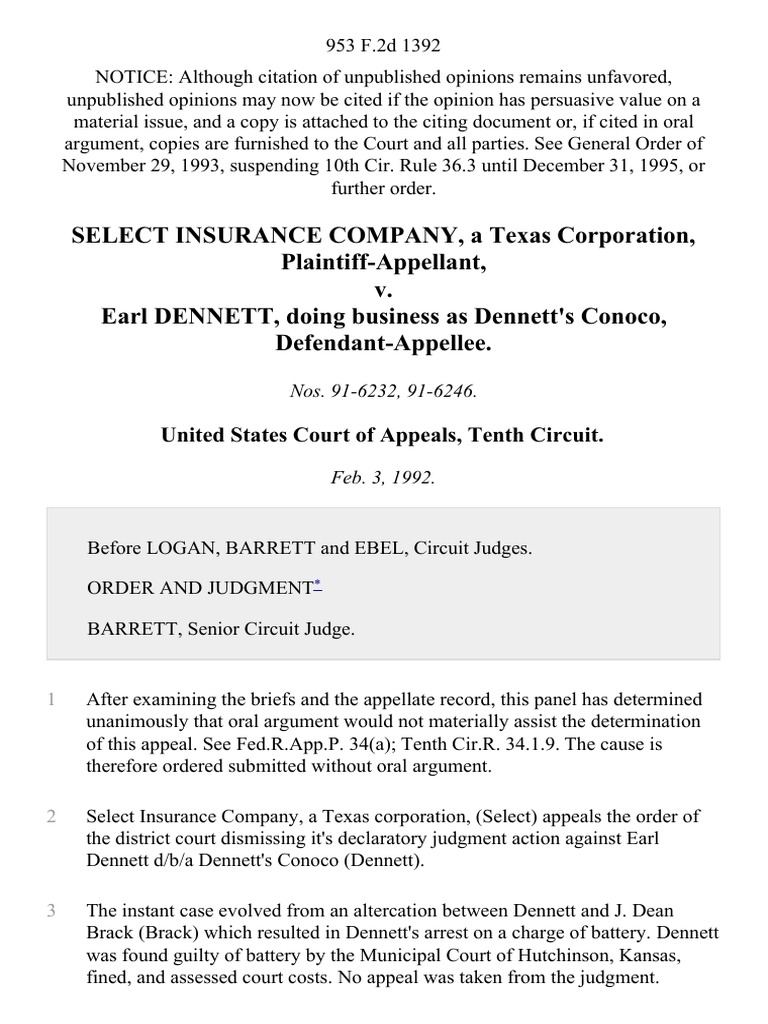 953 F.2d 1392

NOTICE: Although citation of unpublished opinions remains unfavored, unpublished opinions may now be cited if the opinion has persuasive value on a material issue, and a copy is attached to the citing document or, if cited in oral argument, copies are furnished to the Court and all parties. See General Order of November 29, 1993, suspending 10th Cir. Rule 36.3 until December 31, 1995, or further order.

SELECT INSURANCE COMPANY, a Texas Corporation, Plaintiff-Appellant,
v.
Earl DENNETT, doing business as Dennett's Conoco, Defendant-Appellee.

Nos. 91-6232, 91-6246.

United States Court of Appeals, Tenth Circuit.

Feb. 3, 1992.

Before LOGAN, BARRETT and EBEL, Circuit Judges.

ORDER AND JUDGMENT*

BARRETT, Senior Circuit Judge.

1 After examining the briefs and the appellate record, this panel has determined unanimously that oral argument would not materially assist the determination of this appeal. See Fed.R.App.P. 34(a); Tenth Cir.R. 34.1.9. The cause is therefore ordered submitted without oral argument.

2 Select Insurance Company, a Texas corporation, (Select) appeals the order of the district court dismissing it's declaratory judgment action against Earl Dennett d/b/a Dennett's Conoco (Dennett).

3 The instant case evolved from an altercation between Dennett and J. Dean Brack (Brack) which resulted in Dennett's arrest on a charge of battery. Dennett was found guilty of battery by the Municipal Court of Hutchinson, Kansas, fined, and assessed court costs. No appeal was taken from the judgment.